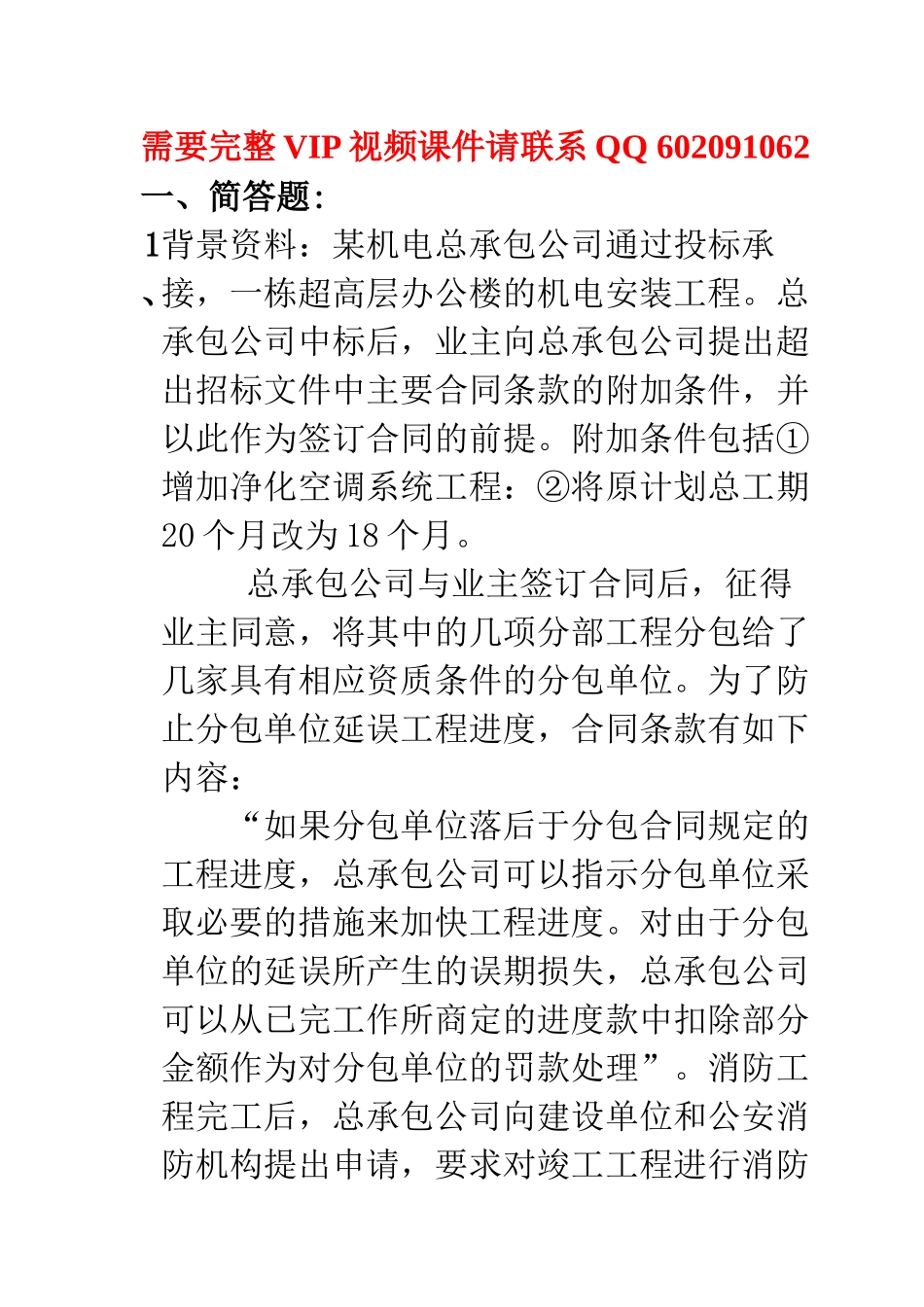 需要完整 VIP 视频课件请联系 QQ 602091062
一、简答题：

1、背景资料：某机电总承包公司通过投标承接，一栋超高层办公楼的机电安装工程。总承包公司中标后，业主向总承包公司提出超出招标文件中主要合同条款的附加条件，并以此作为签订合同的前提。附加条件包括①增加净化空调系统工程：②将原计划总工期 20 个月改为 18 个月。

总承包公司与业主签订合同后，征得业主同意，将其中的几项分部工程分包给了几家具有相应资质条件的分包单位。为了防止分包单位延误工程进度，合同条款有如下内容：

“如果分包单位落后于分包合同规定的工程进度，总承包公司可以指示分包单位采取必要的措施来加快工程进度。对由于分包单位的延误所产生的误期损失，总承包公司可以从已完工作所商定的进度款中扣除部分金额作为对分包单位的罚款处理”。消防工程完工后，总承包公司向建设单位和公安消防机构提出申请，要求对竣工工程进行消防